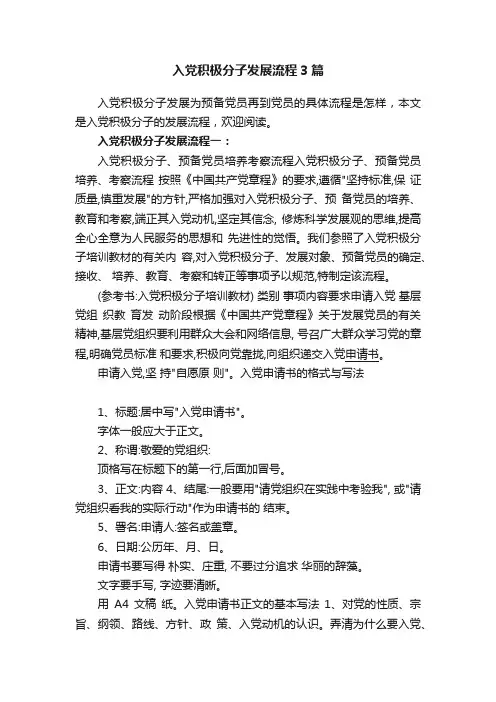 入党积极分子发展流程3篇

入党积极分子发展为预备党员再到党员的具体流程是怎样，本文是入党积极分子的发展流程，欢迎阅读。

入党积极分子发展流程一：

入党积极分子、预备党员培养考察流程入党积极分子、预备党员培养、考察流程 按照《中国共产党章程》的要求,遵循"坚持标准,保 证质量,慎重发展"的方针,严格加强对入党积极分子、预 备党员的培养、教育和考察,端正其入党动机,坚定其信念, 修炼科学发展观的思维,提高全心全意为人民服务的思想和 先进性的觉悟。我们参照了入党积极分子培训教材的有关内 容,对入党积极分子、发展对象、预备党员的确定、接收、 培养、教育、考察和转正等事项予以规范,特制定该流程。

(参考书:入党积极分子培训教材) 类别 事项内容要求申请入党 基层党组 织教 育发 动阶段根据《中国共产党章程》关于发展党员的有关精神,基层党组织要利用群众大会和网络信息, 号召广大群众学习党的章程,明确党员标准 和要求,积极向党靠拢,向组织递交入党申请书。

申请入党,坚 持"自愿原 则"。入党申请书的格式与写法

1、标题:居中写"入党申请书"。

字体一般应大于正文。

2、称谓:敬爱的党组织:

顶格写在标题下的第一行,后面加冒号。

3、正文:内容 4、结尾:一般要用"请党组织在实践中考验我", 或"请党组织看我的实际行动"作为申请书的 结束。

5、署名:申请人:签名或盖章。

6、日期:公历年、月、日。

申请书要写得 朴实、庄重, 不要过分追求 华丽的辞藻。

文字要手写, 字迹要清晰。

用 A4 文稿 纸。入党申请书正文的基本写法 1、对党的性质、宗旨、纲领、路线、方针、政 策、入党动机的认识。弄清为什么要入党、